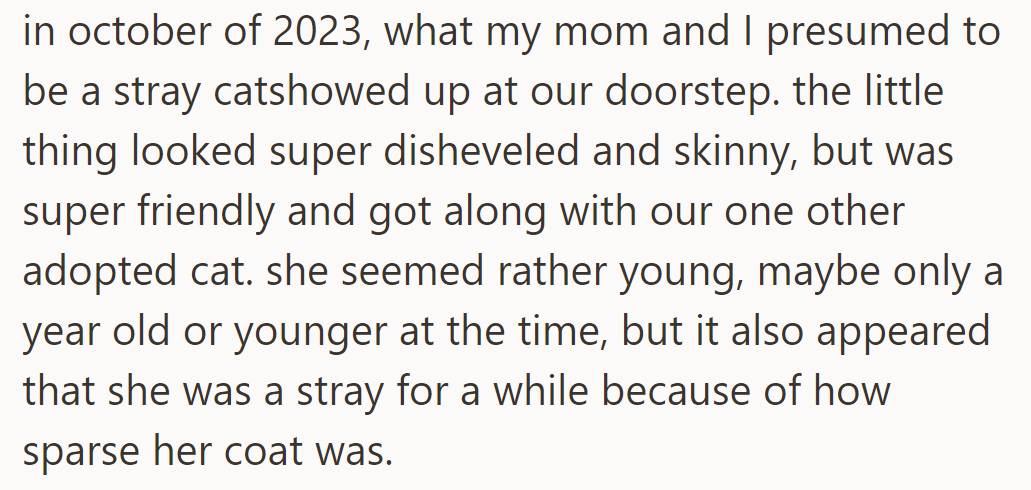 in october of 2023, what my mom and I presumed to be a stray catshowed up at our doorstep. the little thing looked super disheveled and skinny, but was super friendly and got along with our one other adopted cat. she seemed rather young, maybe only a year old or younger at the time, but it also appeared that she was a stray for a while because of how sparse her coat was.